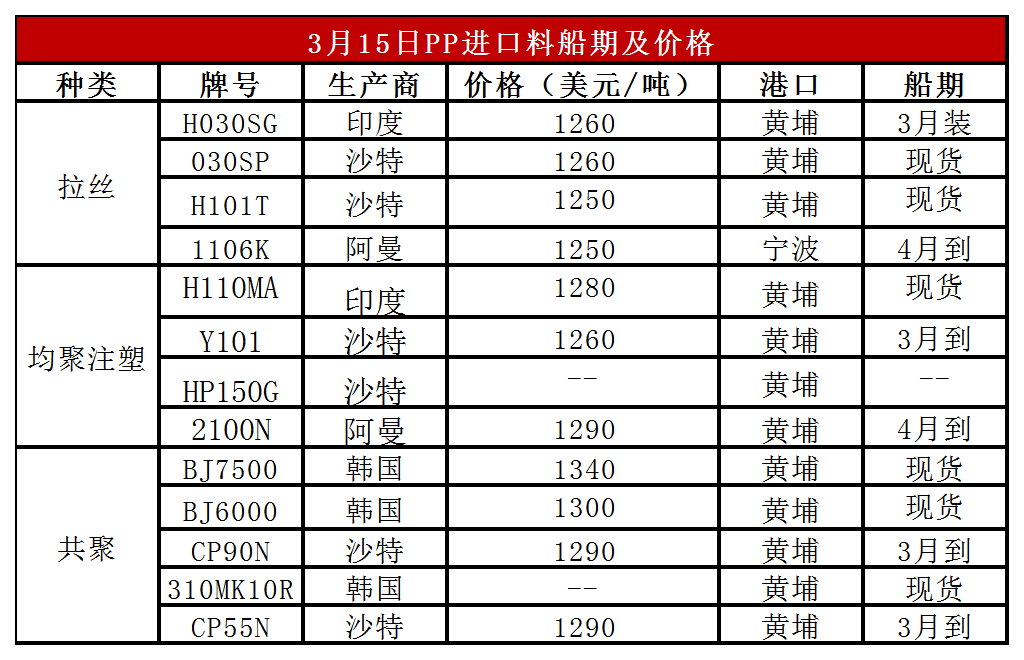 3月15日PP进口料船期及价格

| 种类 | 牌号 | 生产商 | 价格（美元/吨） | 港口 | 船期 |
|---|---|---|---|---|---|
| 拉丝 | H030SG | 印度 | 1260 | 黄埔 | 3月装 |
|  | 030SP | 沙特 | 1260 | 黄埔 | 现货 |
|  | H101T | 沙特 | 1250 | 黄埔 | 现货 |
|  | 1106K | 阿曼 | 1250 | 宁波 | 4月到 |
| 均聚注塑 | H110MA | 印度 | 1280 | 黄埔 | 现货 |
|  | Y101 | 沙特 | 1260 | 黄埔 | 3月到 |
|  | HP150G | 沙特 | -- | 黄埔 | -- |
|  | 2100N | 阿曼 | 1290 | 黄埔 | 4月到 |
| 共聚 | BJ7500 | 韩国 | 1340 | 黄埔 | 现货 |
|  | BJ6000 | 韩国 | 1300 | 黄埔 | 现货 |
|  | CP90N | 沙特 | 1290 | 黄埔 | 3月到 |
|  | 310MK10R | 韩国 | -- | 黄埔 | 现货 |
|  | CP55N | 沙特 | 1290 | 黄埔 | 3月到 |